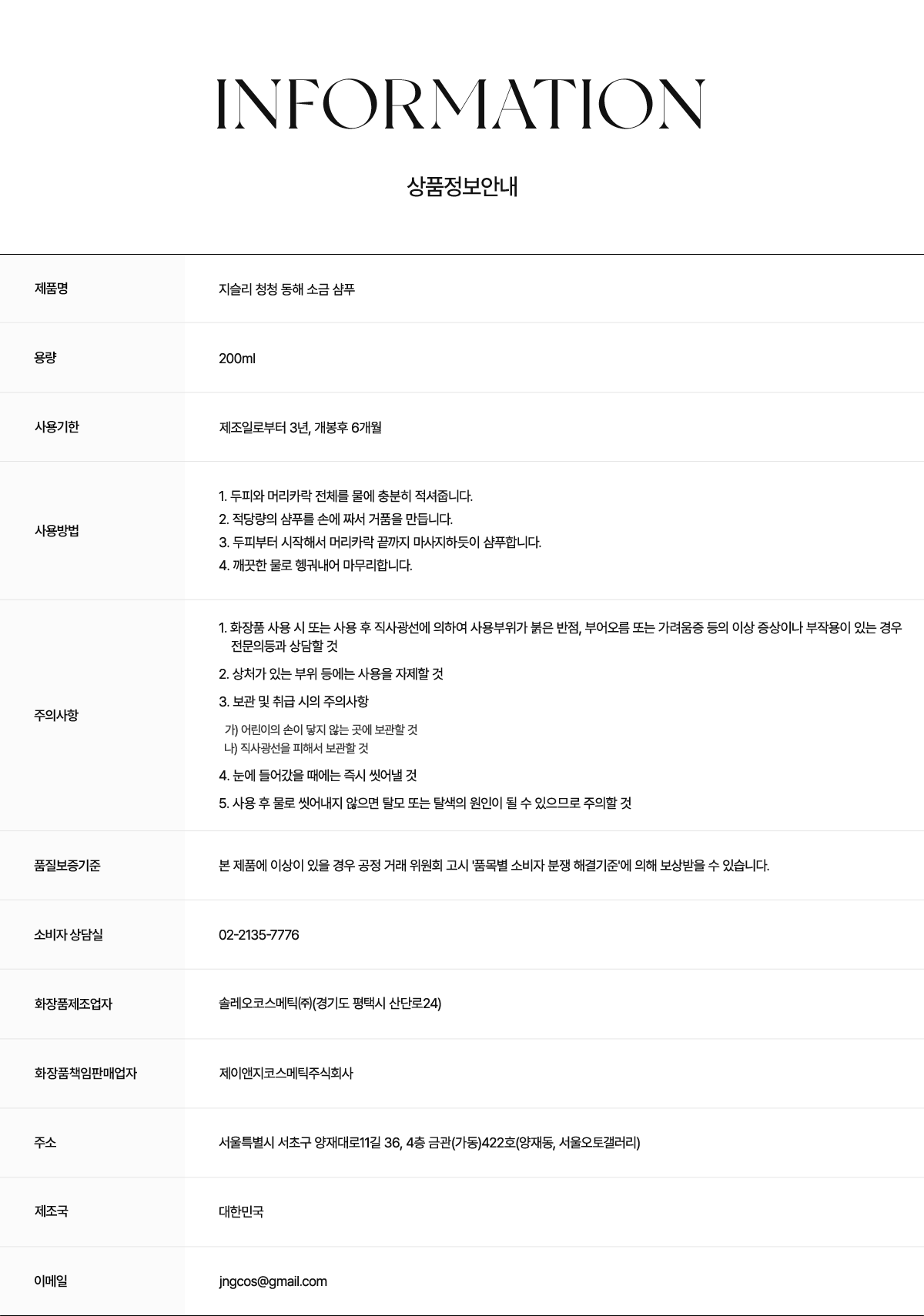 INFORMATION

상품정보안내

| 제품명 | 지슬리 청청 동해 소금 샴푸 |
|---|---|
| 용량 | 200ml |
| 사용기한 | 제조일로부터 3년, 개봉후 6개월 |
| 사용방법 | 1. 두피와 머리카락 전체를 물에 충분히 적셔줍니다. 2. 적당량의 샴푸를 손에 짜서 거품을 만듭니다. 3. 두피부터 시작해서 머리카락 끝까지 마사지하듯이 샴푸합니다. 4. 깨끗한 물로 헹궈내어 마무리합니다. |
| 주의사항 | 1. 화장품 사용 시 또는 사용 후 직사광선에 의하여 사용부위가 붉은 반점, 부어오름 또는 가려움증 등의 이상 증상이나 부작용이 있는 경우 전문의등과 상담할 것 2. 상처가 있는 부위 등에는 사용을 자제할 것 3. 보관 및 취급 시의 주의사항 가) 어린이의 손이 닿지 않는 곳에 보관할 것 나) 직사광선을 피해서 보관할 것 4. 눈에 들어갔을 때에는 즉시 씻어낼 것 5. 사용 후 물로 씻어내지 않으면 탈모 또는 탈색의 원인이 될 수 있으므로 주의할 것 |
| 품질보증기준 | 본 제품에 이상이 있을 경우 공정 거래 위원회 고시 '품목별 소비자 분쟁 해결기준'에 의해 보상받을 수 있습니다. |
| 소비자 상담실 | 02-2135-7776 |
| 화장품제조업자 | 솔레오코스메틱㈜(경기도 평택시 산단로24) |
| 화장품책임판매업자 | 제이앤지코스메틱주식회사 |
| 주소 | 서울특별시 서초구 양재대로11길 36, 4층 금관(가동)422호(양재동, 서울오토갤러리) |
| 제조국 | 대한민국 |
| 이메일 | jngcos@gmail.com |